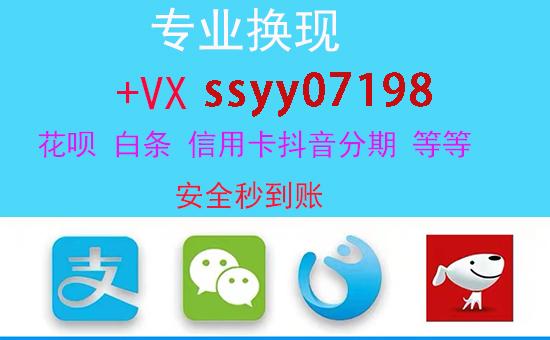 专业换现

+VX ssyy07198

花呗 白条 信用卡抖音分期 等等

安全秒到账

支